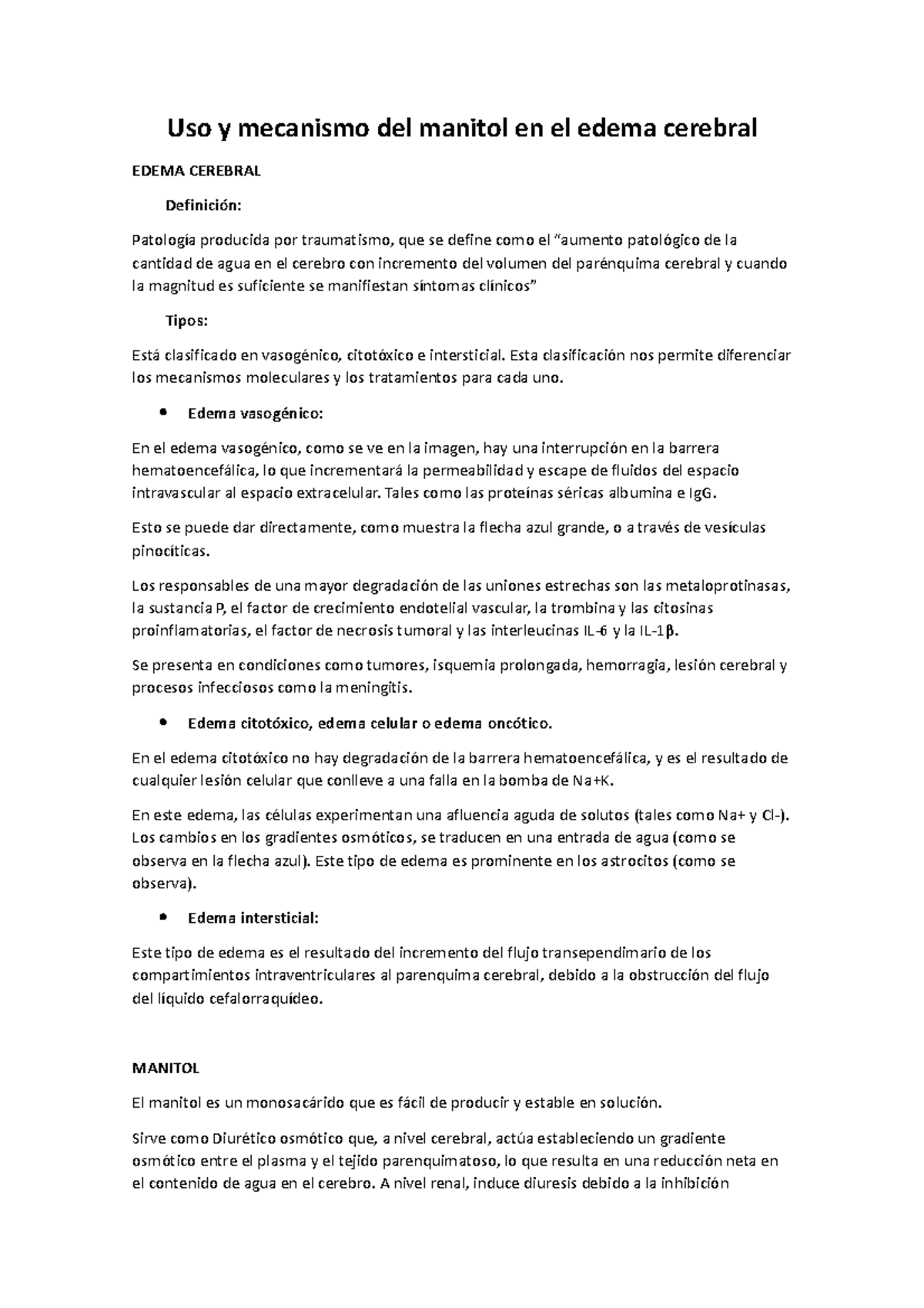 Uso y mecanismo del manitol en el edema cerebral

EDEMA CEREBRAL

Definición:

Patología producida por traumatismo, que se define como el "aumento patológico de la cantidad de agua en el cerebro con incremento del volumen del parénquima cerebral y cuando la magnitud es suficiente se manifiestan síntomas clínicos"

Tipos:

Está clasificado en vasogénico, citotóxico e intersticial. Esta clasificación nos permite diferenciar los mecanismos moleculares y los tratamientos para cada uno.

• Edema vasogénico:

En el edema vasogénico, como se ve en la imagen, hay una interrupción en la barrera hematoencefálica, lo que incrementará la permeabilidad y escape de fluidos del espacio intravascular al espacio extracelular. Tales como las proteínas séricas albumina e IgG.

Esto se puede dar directamente, como muestra la flecha azul grande, o a través de vesículas pinocíticas.

Los responsables de una mayor degradación de las uniones estrechas son las metaloprotinasas, la sustancia P, el factor de crecimiento endotelial vascular, la trombina y las citosinas proinflamatorias, el factor de necrosis tumoral y las interleucinas IL-6 y la IL-1β.

Se presenta en condiciones como tumores, isquemia prolongada, hemorragia, lesión cerebral y procesos infecciosos como la meningitis.

• Edema citotóxico, edema celular o edema oncótico.

En el edema citotóxico no hay degradación de la barrera hematoencefálica, y es el resultado de cualquier lesión celular que conlleve a una falla en la bomba de Na+K.

En este edema, las células experimentan una afluencia aguda de solutos (tales como Na+ y Cl-). Los cambios en los gradientes osmóticos, se traducen en una entrada de agua (como se observa en la flecha azul). Este tipo de edema es prominente en los astrocitos (como se observa).

• Edema intersticial:

Este tipo de edema es el resultado del incremento del flujo transependimario de los compartimientos intraventriculares al parenquima cerebral, debido a la obstrucción del flujo del líquido cefalorraquídeo.

MANITOL

El manitol es un monosacárido que es fácil de producir y estable en solución.

Sirve como Diurético osmótico que, a nivel cerebral, actúa estableciendo un gradiente osmótico entre el plasma y el tejido parenquimatoso, lo que resulta en una reducción neta en el contenido de agua en el cerebro. A nivel renal, induce diuresis debido a la inhibición